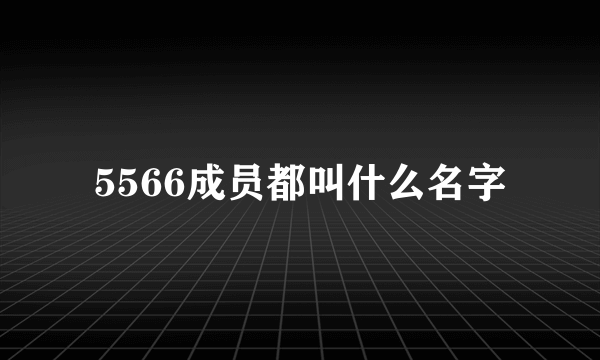 5566成员都叫什么名字